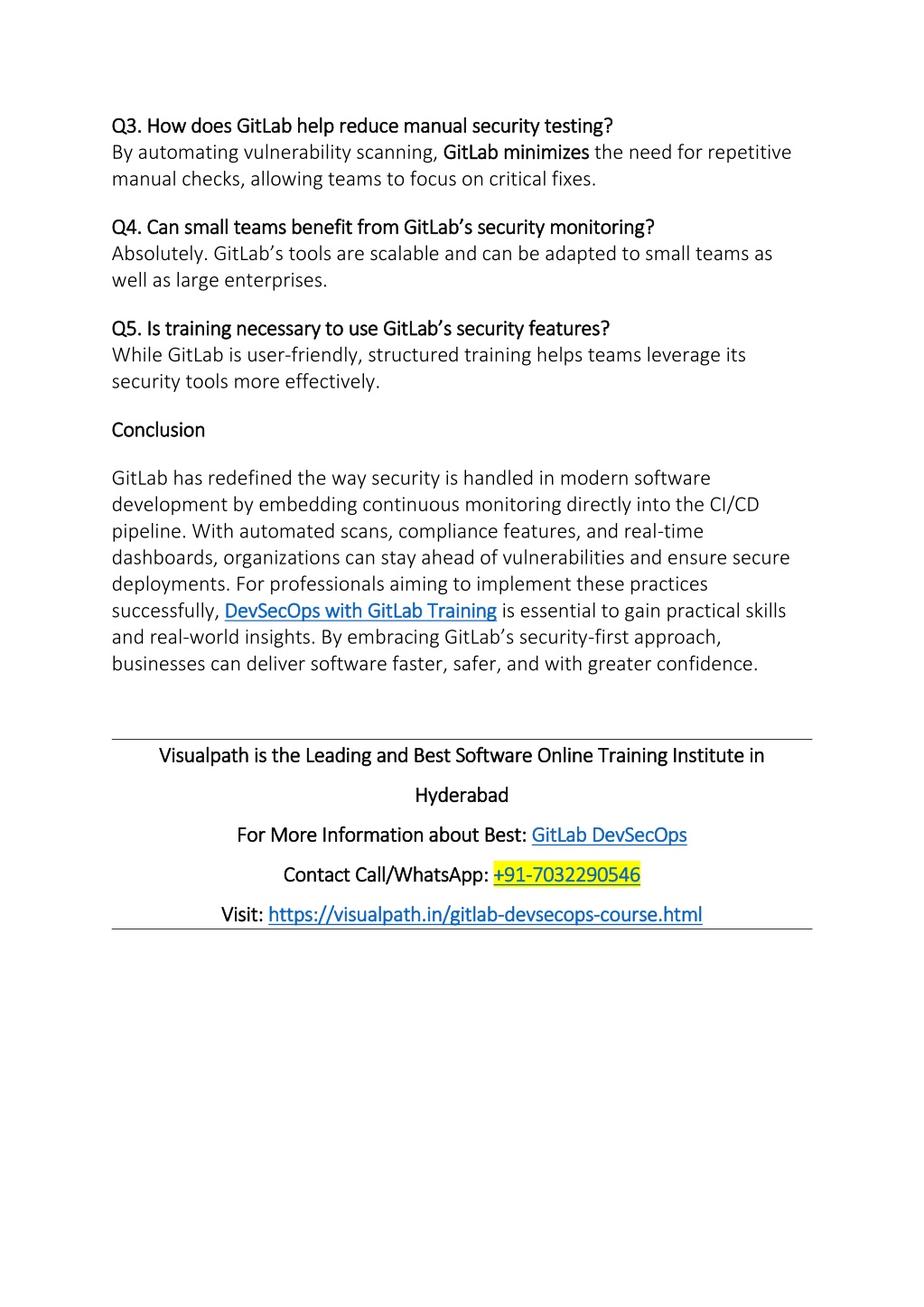 Q3. How does GitLab help reduce manual security testing?
By automating vulnerability scanning, GitLab minimizes the need for repetitive manual checks, allowing teams to focus on critical fixes.

Q4. Can small teams benefit from GitLab's security monitoring?
Absolutely. GitLab's tools are scalable and can be adapted to small teams as well as large enterprises.

Q5. Is training necessary to use GitLab's security features?
While GitLab is user-friendly, structured training helps teams leverage its security tools more effectively.

Conclusion

GitLab has redefined the way security is handled in modern software development by embedding continuous monitoring directly into the CI/CD pipeline. With automated scans, compliance features, and real-time dashboards, organizations can stay ahead of vulnerabilities and ensure secure deployments. For professionals aiming to implement these practices successfully, DevSecOps with GitLab Training is essential to gain practical skills and real-world insights. By embracing GitLab's security-first approach, businesses can deliver software faster, safer, and with greater confidence.

Visualpath is the Leading and Best Software Online Training Institute in Hyderabad

For More Information about Best: GitLab DevSecOps

Contact Call/WhatsApp: +91-7032290546

Visit: https://visualpath.in/gitlab-devsecops-course.html